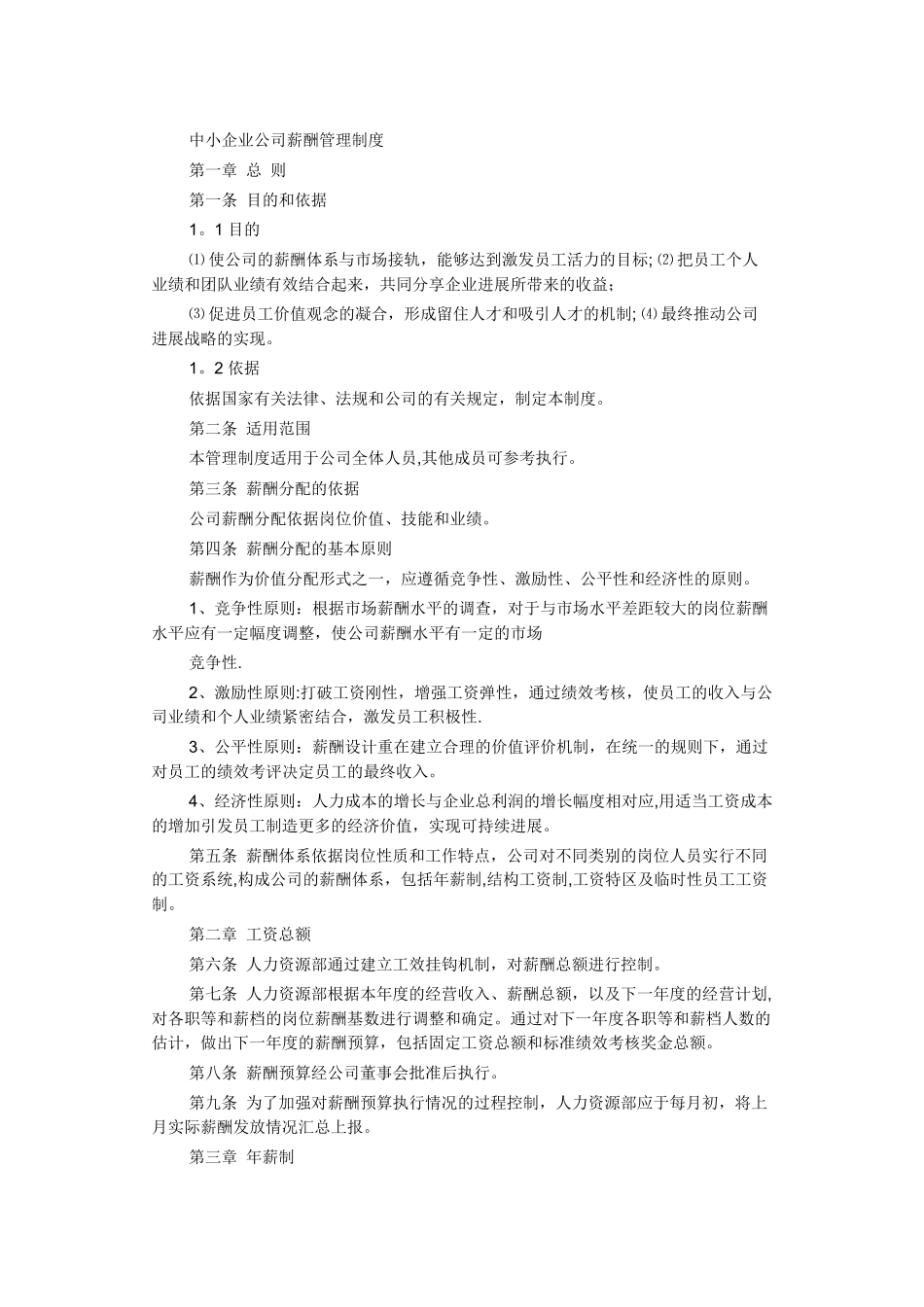 中小企业公司薪酬管理制度

第一章 总 则

第一条 目的和依据

1。1 目的

⑴ 使公司的薪酬体系与市场接轨，能够达到激发员工活力的目标; ⑵ 把员工个人业绩和团队业绩有效结合起来，共同分享企业进展所带来的收益；

⑶ 促进员工价值观念的凝合，形成留住人才和吸引人才的机制; ⑷ 最终推动公司进展战略的实现。

1。2 依据

依据国家有关法律、法规和公司的有关规定，制定本制度。

第二条 适用范围

本管理制度适用于公司全体人员,其他成员可参考执行。

第三条 薪酬分配的依据

公司薪酬分配依据岗位价值、技能和业绩。

第四条 薪酬分配的基本原则

薪酬作为价值分配形式之一，应遵循竞争性、激励性、公平性和经济性的原则。

1、竞争性原则：根据市场薪酬水平的调查，对于与市场水平差距较大的岗位薪酬水平应有一定幅度调整，使公司薪酬水平有一定的市场

竞争性.

2、激励性原则:打破工资刚性，增强工资弹性，通过绩效考核，使员工的收入与公司业绩和个人业绩紧密结合，激发员工积极性.

3、公平性原则：薪酬设计重在建立合理的价值评价机制，在统一的规则下，通过对员工的绩效考评决定员工的最终收入。

4、经济性原则：人力成本的增长与企业总利润的增长幅度相对应,用适当工资成本的增加引发员工制造更多的经济价值，实现可持续进展。

第五条 薪酬体系依据岗位性质和工作特点，公司对不同类别的岗位人员实行不同的工资系统,构成公司的薪酬体系，包括年薪制,结构工资制,工资特区及临时性员工工资制。

第二章 工资总额

第六条 人力资源部通过建立工效挂钩机制，对薪酬总额进行控制。

第七条 人力资源部根据本年度的经营收入、薪酬总额，以及下一年度的经营计划,对各职等和薪档的岗位薪酬基数进行调整和确定。通过对下一年度各职等和薪档人数的估计，做出下一年度的薪酬预算，包括固定工资总额和标准绩效考核奖金总额。

第八条 薪酬预算经公司董事会批准后执行。

第九条 为了加强对薪酬预算执行情况的过程控制，人力资源部应于每月初，将上月实际薪酬发放情况汇总上报。

第三章 年薪制